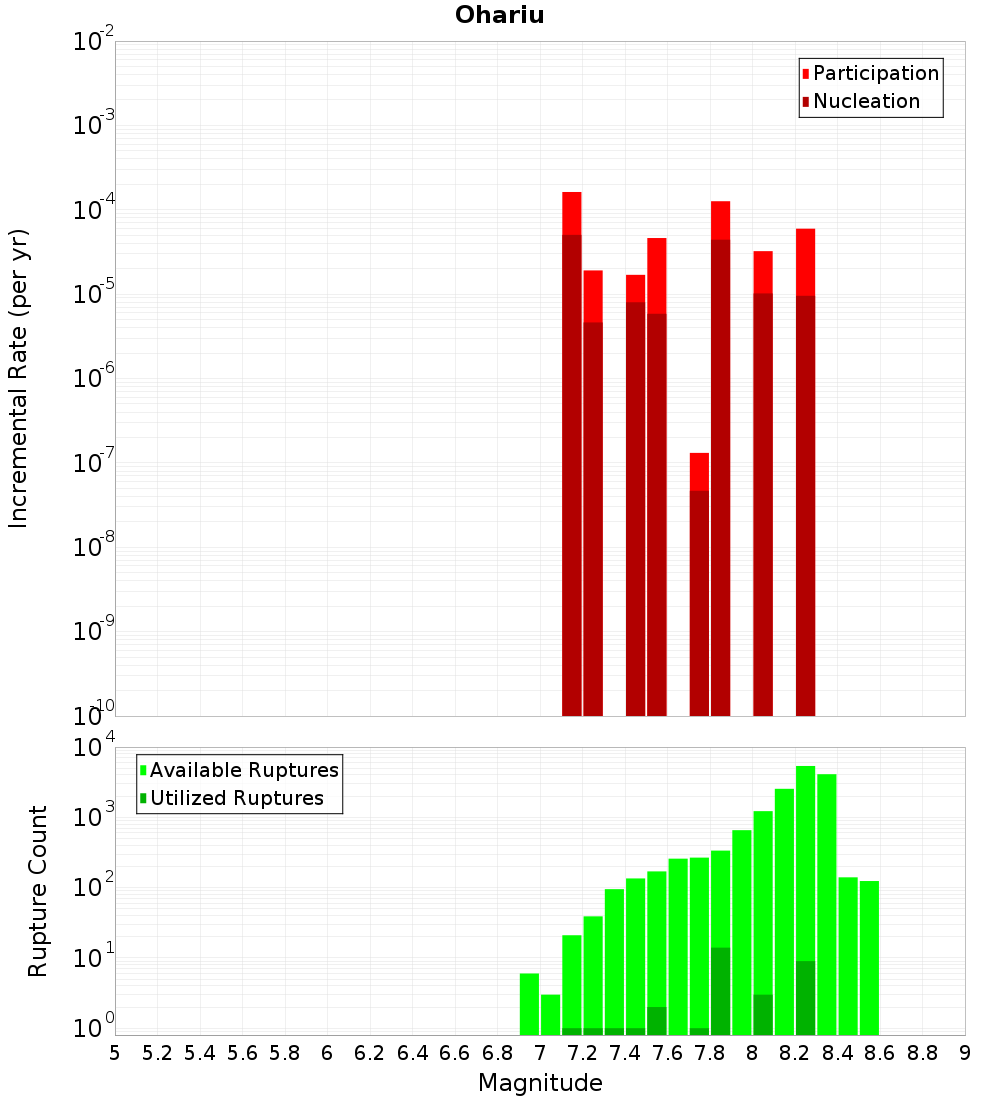 Ohariu

Participation
Nucleation

Incremental Rate (per yr)

$10^{-2}$
$10^{-3}$
$10^{-4}$
$10^{-5}$
$10^{-6}$
$10^{-7}$
$10^{-8}$
$10^{-9}$
$10^{-10}$

Available Ruptures
Utilized Ruptures

Rupture Count

$10^{4}$
$10^{3}$
$10^{2}$
$10^{1}$
$10^{0}$

5 5.2 5.4 5.6 5.8 6 6.2 6.4 6.6 6.8 7 7.2 7.4 7.6 7.8 8 8.2 8.4 8.6 8.8 9

Magnitude